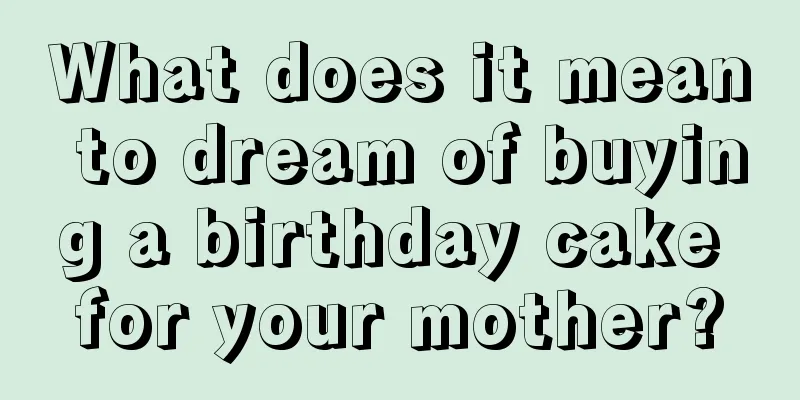 What does it mean to dream of buying a birthday cake for your mother?